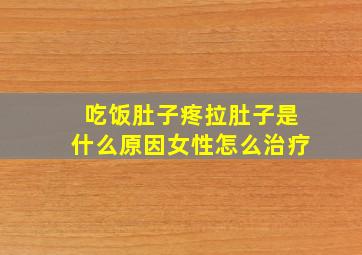 吃饭肚子疼拉肚子是什么原因女性怎么治疗